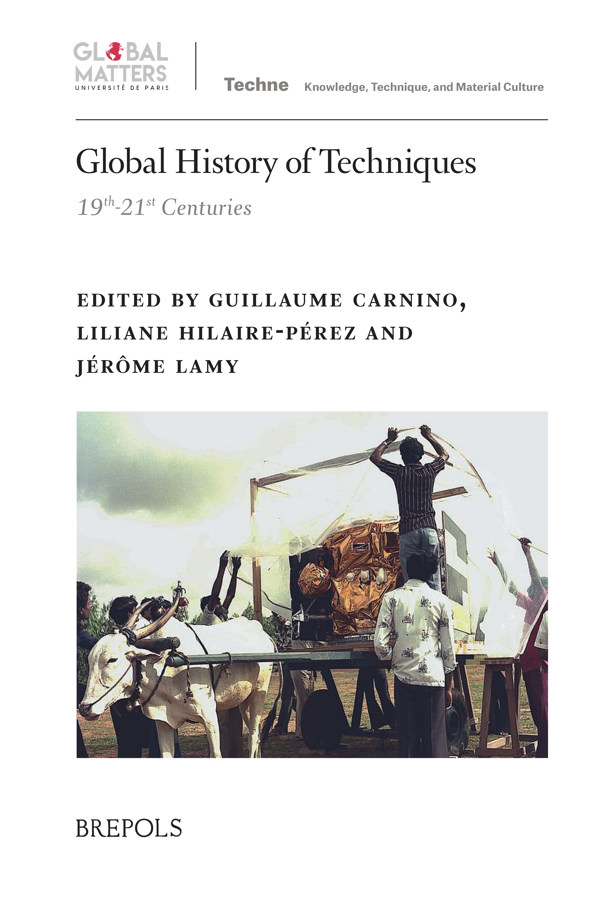 GLOBAL MATTERS
UNIVERSITÉ DE PARIS

Techne Knowledge, Technique, and Material Culture

Global History of Techniques

$19^{th}$-$21^{st}$ Centuries

EDITED BY GUILLAUME CARNINO, LILIANE HILAIRE-PÉREZ AND JÉRÔME LAMY

BREPOLS